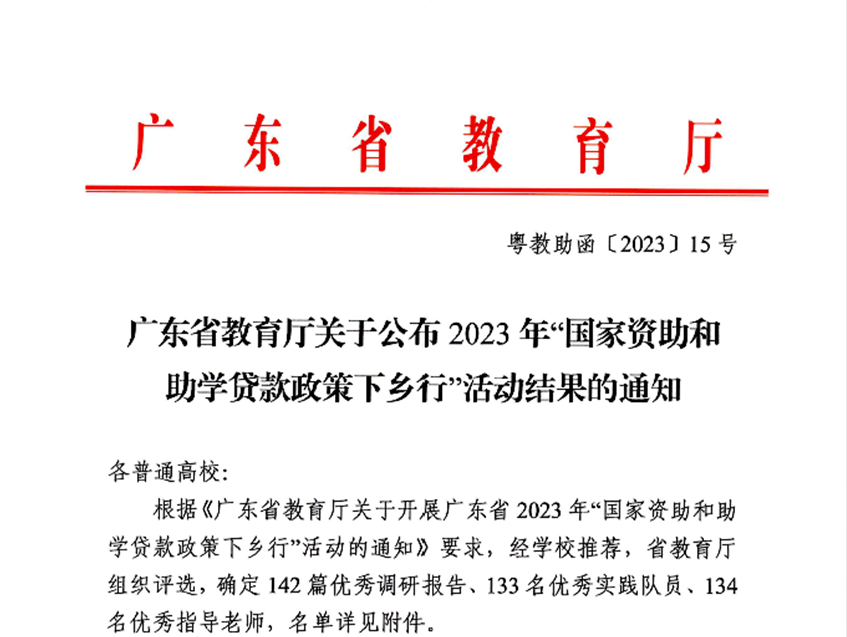 广东省教育厅

粤教助函〔2023〕15号

广东省教育厅关于公布2023年“国家资助和助学贷款政策下乡行”活动结果的通知

各普通高校：

根据《广东省教育厅关于开展广东省2023年“国家资助和助学贷款政策下乡行”活动的通知》要求，经学校推荐，省教育厅组织评选，确定142篇优秀调研报告、133名优秀实践队员、134名优秀指导老师，名单详见附件。